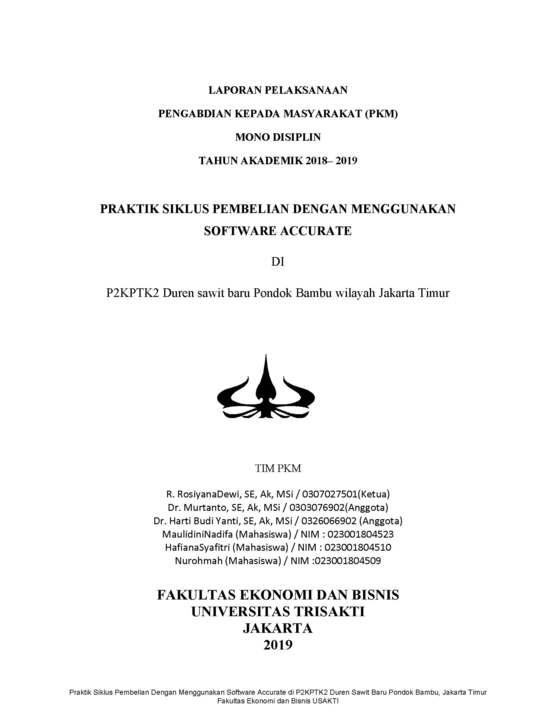 LAPORAN PELAKSANAAN

PENGABDIAN KEPADA MASYARAKAT (PKM)

MONO DISIPLIN

TAHUN AKADEMIK 2018– 2019

PRAKTIK SIKLUS PEMBELIAN DENGAN MENGGUNAKAN SOFTWARE ACCURATE

DI

P2KPTK2 Duren sawit baru Pondok Bambu wilayah Jakarta Timur

TIM PKM

R. RosiyanaDewi, SE, Ak, MSi / 0307027501(Ketua)
Dr. Murtanto, SE, Ak, MSi / 0303076902(Anggota)
Dr. Harti Budi Yanti, SE, Ak, MSi / 0326066902 (Anggota)
MaulidiniNadifa (Mahasiswa) / NIM : 023001804523
HafianaSyafitri (Mahasiswa) / NIM : 023001804510
Nurohmah (Mahasiswa) / NIM :023001804509

FAKULTAS EKONOMI DAN BISNIS
UNIVERSITAS TRISAKTI
JAKARTA
2019

Praktik Siklus Pembelian Dengan Menggunakan Software Accurate di P2KPTK2 Duren Sawit Baru Pondok Bambu, Jakarta Timur
Fakultas Ekonomi dan Bisnis USAKTI